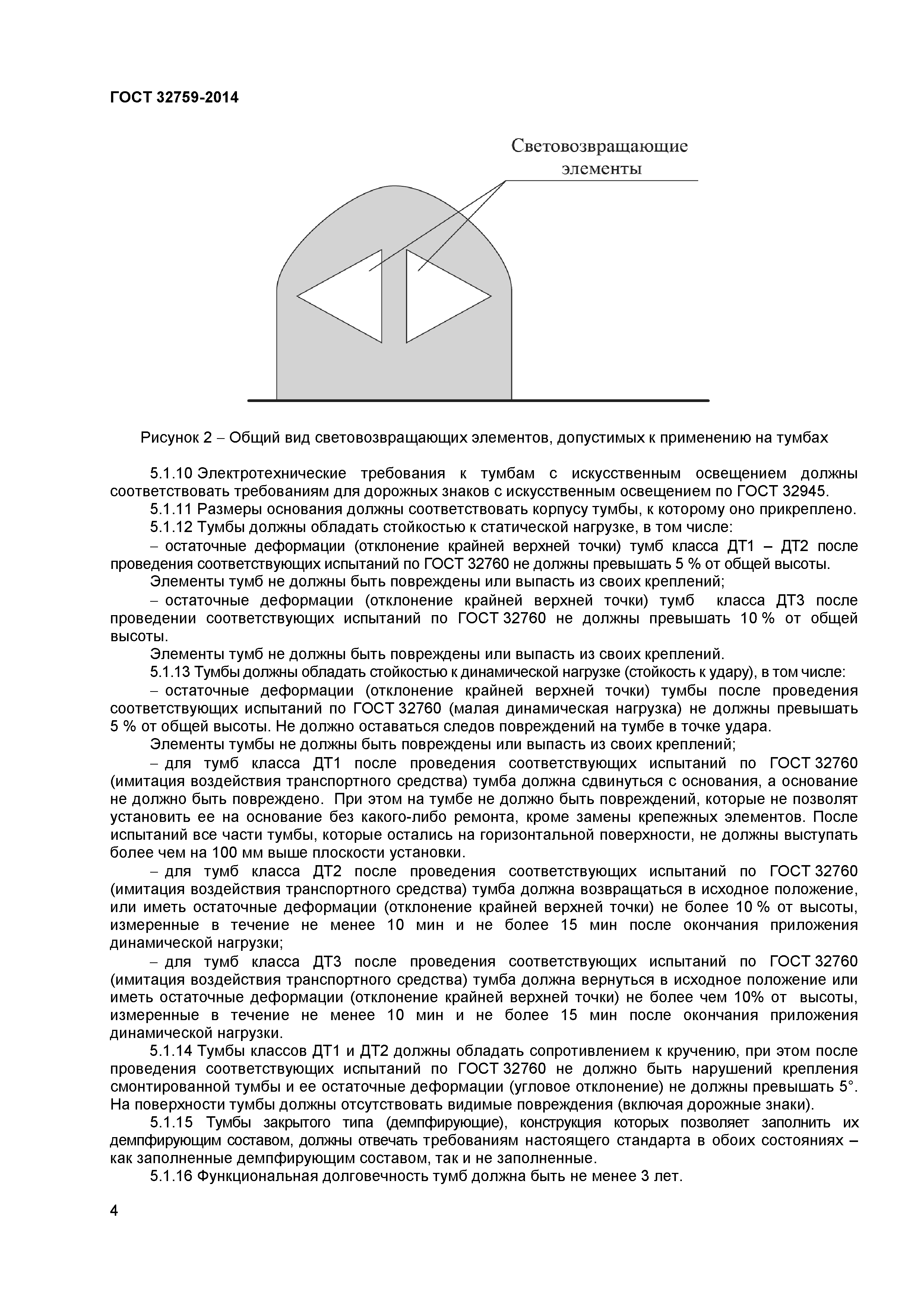 ГОСТ 32759-2014

Световозвращающие элементы

Рисунок 2 – Общий вид световозвращающих элементов, допустимых к применению на тумбах

5.1.10 Электротехнические требования к тумбам с искусственным освещением должны соответствовать требованиям для дорожных знаков с искусственным освещением по ГОСТ 32945.

5.1.11 Размеры основания должны соответствовать корпусу тумбы, к которому оно прикреплено.

5.1.12 Тумбы должны обладать стойкостью к статической нагрузке, в том числе:

– остаточные деформации (отклонение крайней верхней точки) тумб класса ДТ1 – ДТ2 после проведения соответствующих испытаний по ГОСТ 32760 не должны превышать 5 % от общей высоты.

Элементы тумб не должны быть повреждены или выпасть из своих креплений;

– остаточные деформации (отклонение крайней верхней точки) тумб класса ДТ3 после проведении соответствующих испытаний по ГОСТ 32760 не должны превышать 10 % от общей высоты.

Элементы тумб не должны быть повреждены или выпасть из своих креплений.

5.1.13 Тумбы должны обладать стойкостью к динамической нагрузке (стойкость к удару), в том числе:

– остаточные деформации (отклонение крайней верхней точки) тумбы после проведения соответствующих испытаний по ГОСТ 32760 (малая динамическая нагрузка) не должны превышать 5 % от общей высоты. Не должно оставаться следов повреждений на тумбе в точке удара.

Элементы тумбы не должны быть повреждены или выпасть из своих креплений;

– для тумб класса ДТ1 после проведения соответствующих испытаний по ГОСТ 32760 (имитация воздействия транспортного средства) тумба должна сдвинуться с основания, а основание не должно быть повреждено. При этом на тумбе не должно быть повреждений, которые не позволят установить ее на основание без какого-либо ремонта, кроме замены крепежных элементов. После испытаний все части тумбы, которые остались на горизонтальной поверхности, не должны выступать более чем на 100 мм выше плоскости установки.

– для тумб класса ДТ2 после проведения соответствующих испытаний по ГОСТ 32760 (имитация воздействия транспортного средства) тумба должна возвращаться в исходное положение, или иметь остаточные деформации (отклонение крайней верхней точки) не более 10 % от высоты, измеренные в течение не менее 10 мин и не более 15 мин после окончания приложения динамической нагрузки;

– для тумб класса ДТ3 после проведения соответствующих испытаний по ГОСТ 32760 (имитация воздействия транспортного средства) тумба должна вернуться в исходное положение или иметь остаточные деформации (отклонение крайней верхней точки) не более чем 10% от высоты, измеренные в течение не менее 10 мин и не более 15 мин после окончания приложения динамической нагрузки.

5.1.14 Тумбы классов ДТ1 и ДТ2 должны обладать сопротивлением к кручению, при этом после проведения соответствующих испытаний по ГОСТ 32760 не должно быть нарушений крепления смонтированной тумбы и ее остаточные деформации (угловое отклонение) не должны превышать 5°. На поверхности тумбы должны отсутствовать видимые повреждения (включая дорожные знаки).

5.1.15 Тумбы закрытого типа (демпфирующие), конструкция которых позволяет заполнить их демпфирующим составом, должны отвечать требованиям настоящего стандарта в обоих состояниях – как заполненные демпфирующим составом, так и не заполненные.

5.1.16 Функциональная долговечность тумб должна быть не менее 3 лет.

4